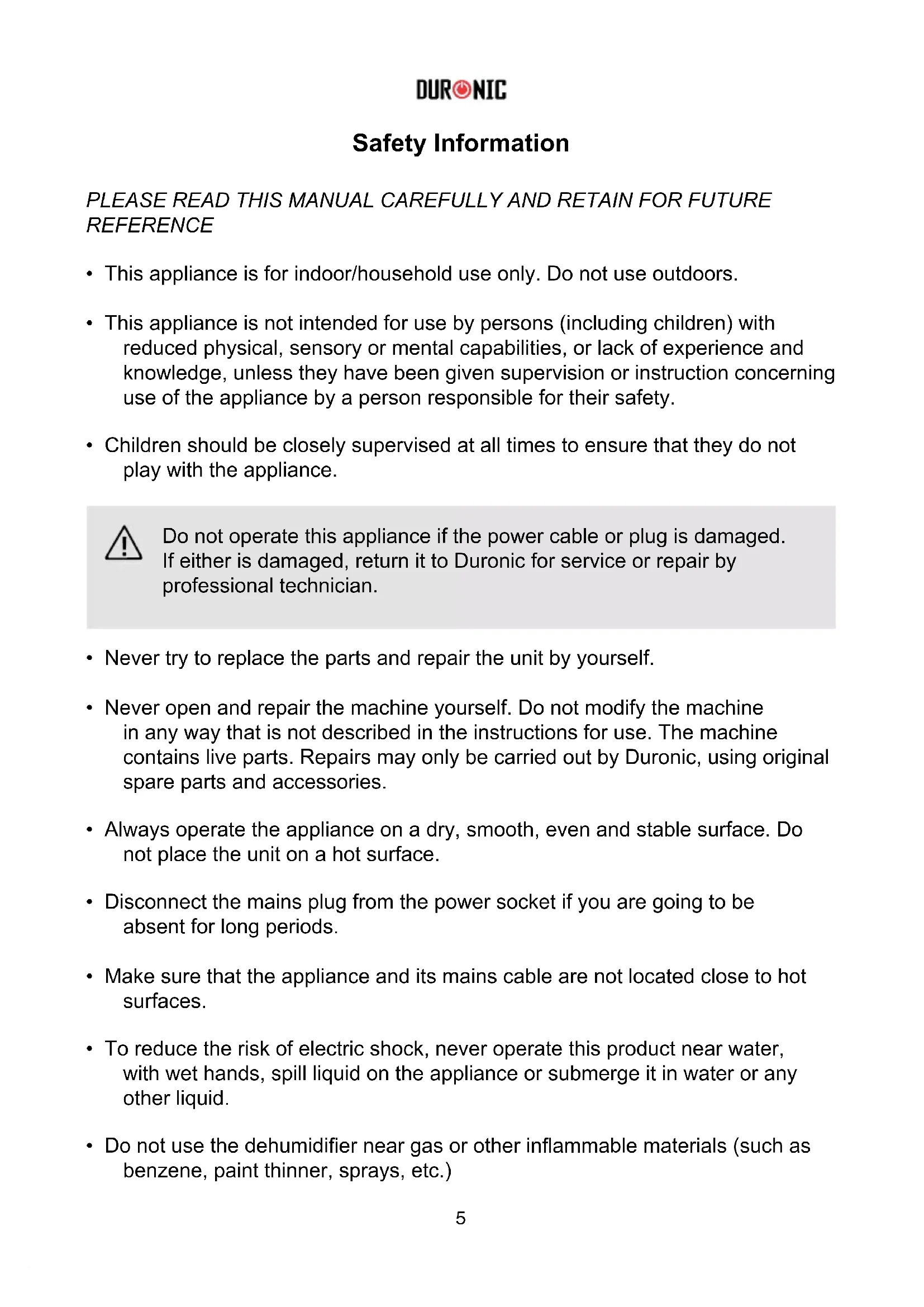 DURONIC

Safety Information

PLEASE READ THIS MANUAL CAREFULLY AND RETAIN FOR FUTURE REFERENCE

• This appliance is for indoor/household use only. Do not use outdoors.

• This appliance is not intended for use by persons (including children) with reduced physical, sensory or mental capabilities, or lack of experience and knowledge, unless they have been given supervision or instruction concerning use of the appliance by a person responsible for their safety.

• Children should be closely supervised at all times to ensure that they do not play with the appliance.

Do not operate this appliance if the power cable or plug is damaged. If either is damaged, return it to Duronic for service or repair by professional technician.

• Never try to replace the parts and repair the unit by yourself.

• Never open and repair the machine yourself. Do not modify the machine in any way that is not described in the instructions for use. The machine contains live parts. Repairs may only be carried out by Duronic, using original spare parts and accessories.

• Always operate the appliance on a dry, smooth, even and stable surface. Do not place the unit on a hot surface.

• Disconnect the mains plug from the power socket if you are going to be absent for long periods.

• Make sure that the appliance and its mains cable are not located close to hot surfaces.

• To reduce the risk of electric shock, never operate this product near water, with wet hands, spill liquid on the appliance or submerge it in water or any other liquid.

• Do not use the dehumidifier near gas or other inflammable materials (such as benzene, paint thinner, sprays, etc.)

5